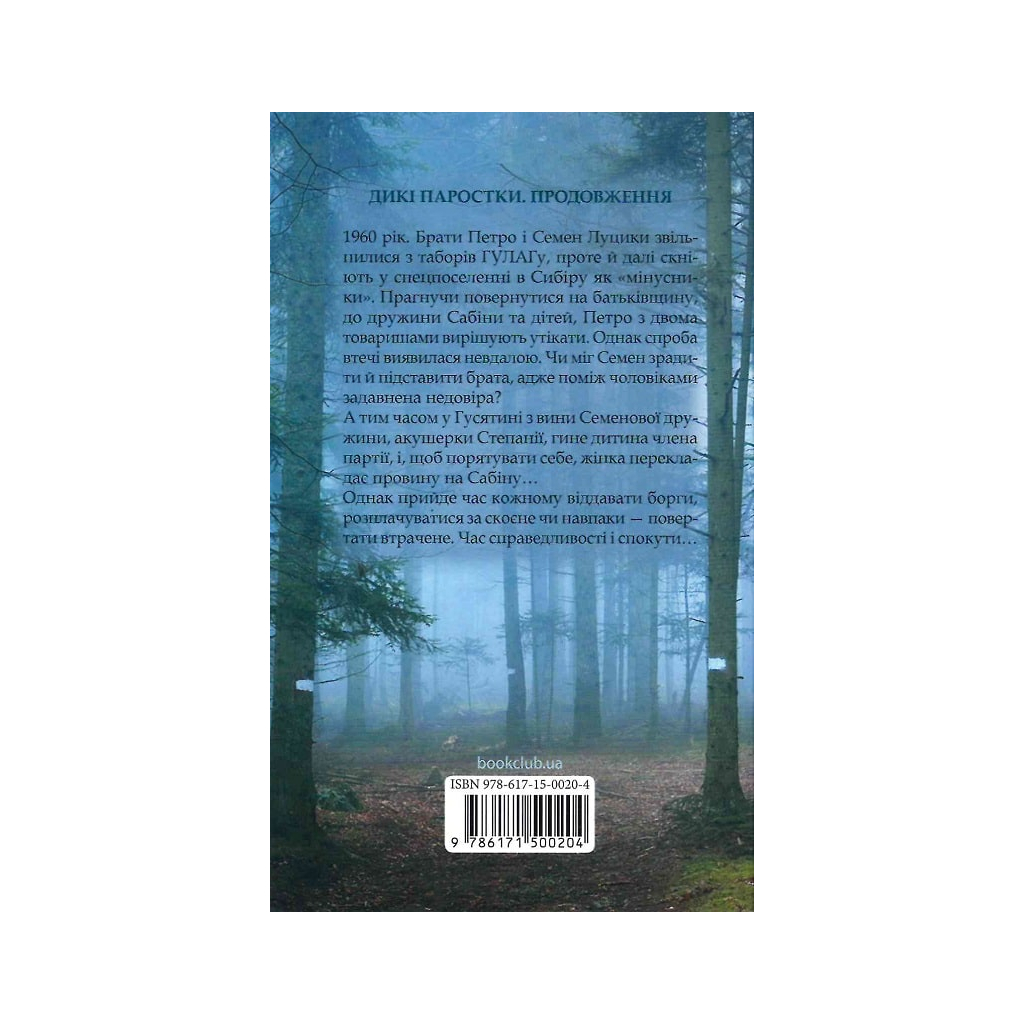 ДИКІ ПАРОСТКИ. ПРОДОВЖЕННЯ

1960 рік. Брати Петро і Семен Луцики звільнилися з таборів ГУЛАГу, проте й далі скніють у спецпоселенні в Сибіру як «мінусники». Прагнучи повернутися на батьківщину, до дружини Сабіни та дітей, Петро з двома товаришами вирішують утікати. Однак спроба втечі виявилася невдалою. Чи міг Семен зрадити й підставити брата, адже поміж чоловіками задавнена недовіра?
А тим часом у Гусятині з вини Семенової дружини, акушерки Степанії, гине дитина члена партії, і, щоб порятувати себе, жінка перекладає провину на Сабіну…
Однак прийде час кожному віддавати борги, розплачуватися за скоєне чи навпаки — повертати втрачене. Час справедливості і спокути…

bookclub.ua

ISBN 978-617-15-0020-4

9 786171 500204